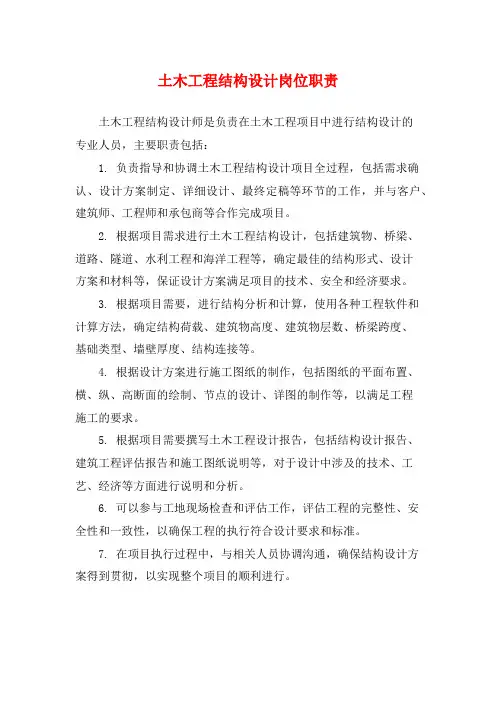 土木工程结构设计岗位职责

土木工程结构设计师是负责在土木工程项目中进行结构设计的专业人员，主要职责包括：

1. 负责指导和协调土木工程结构设计项目全过程，包括需求确认、设计方案制定、详细设计、最终定稿等环节的工作，并与客户、建筑师、工程师和承包商等合作完成项目。

2. 根据项目需求进行土木工程结构设计，包括建筑物、桥梁、道路、隧道、水利工程和海洋工程等，确定最佳的结构形式、设计方案和材料等，保证设计方案满足项目的技术、安全和经济要求。

3. 根据项目需要，进行结构分析和计算，使用各种工程软件和计算方法，确定结构荷载、建筑物高度、建筑物层数、桥梁跨度、基础类型、墙壁厚度、结构连接等。

4. 根据设计方案进行施工图纸的制作，包括图纸的平面布置、横、纵、高断面的绘制、节点的设计、详图的制作等，以满足工程施工的要求。

5. 根据项目需要撰写土木工程设计报告，包括结构设计报告、建筑工程评估报告和施工图纸说明等，对于设计中涉及的技术、工艺、经济等方面进行说明和分析。

6. 可以参与工地现场检查和评估工作，评估工程的完整性、安全性和一致性，以确保工程的执行符合设计要求和标准。

7. 在项目执行过程中，与相关人员协调沟通，确保结构设计方案得到贯彻，以实现整个项目的顺利进行。